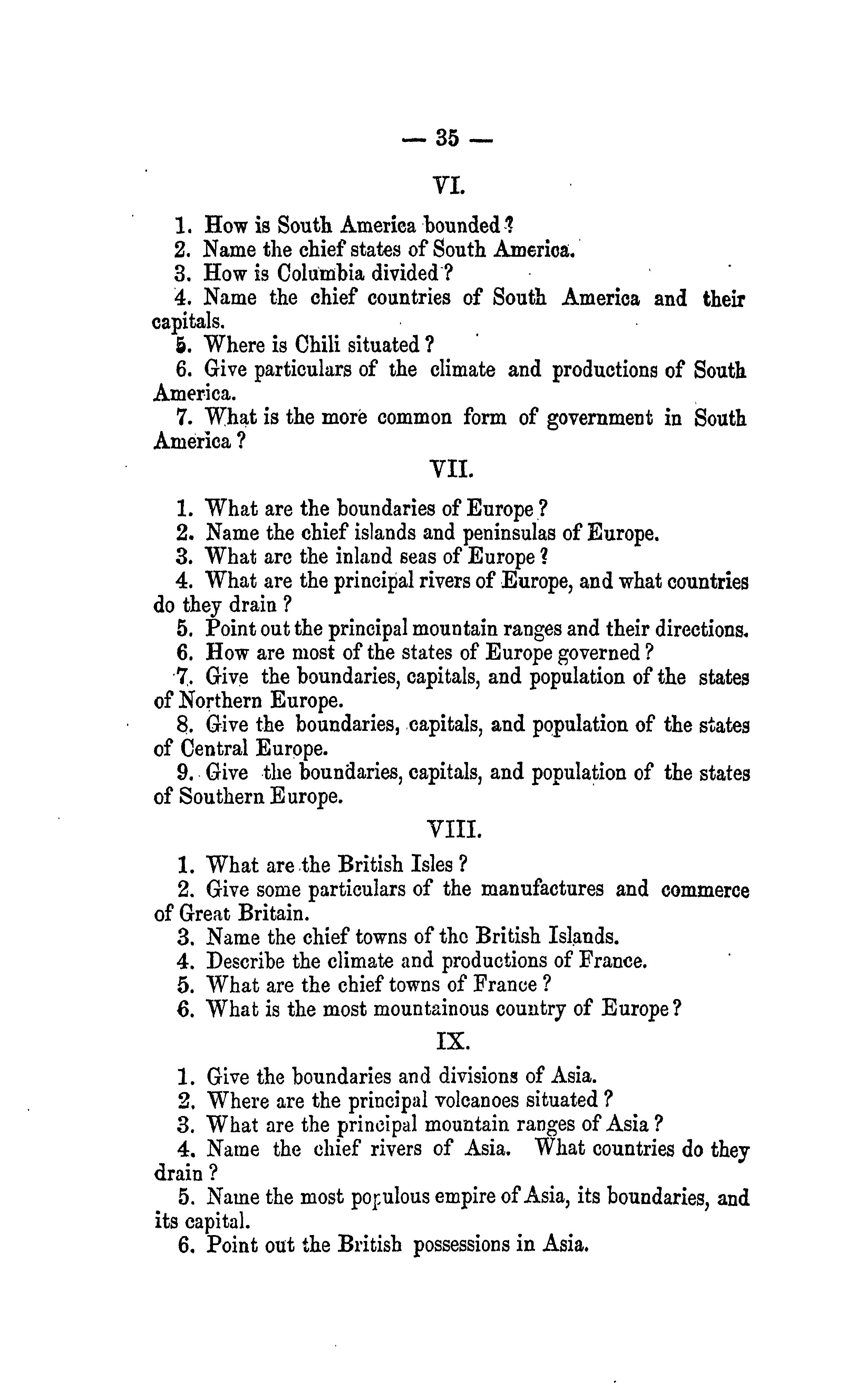 — 35 —

VI.

1. How is South America bounded?
2. Name the chief states of South America.
3. How is Columbia divided?
4. Name the chief countries of South America and their capitals.
5. Where is Chili situated?
6. Give particulars of the climate and productions of South America.
7. What is the more common form of government in South America?

VII.

1. What are the boundaries of Europe?
2. Name the chief islands and peninsulas of Europe.
3. What are the inland seas of Europe?
4. What are the principal rivers of Europe, and what countries do they drain?
5. Point out the principal mountain ranges and their directions.
6. How are most of the states of Europe governed?
7. Give the boundaries, capitals, and population of the states of Northern Europe.
8. Give the boundaries, capitals, and population of the states of Central Europe.
9. Give the boundaries, capitals, and population of the states of Southern Europe.

VIII.

1. What are the British Isles?
2. Give some particulars of the manufactures and commerce of Great Britain.
3. Name the chief towns of the British Islands.
4. Describe the climate and productions of France.
5. What are the chief towns of France?
6. What is the most mountainous country of Europe?

IX.

1. Give the boundaries and divisions of Asia.
2. Where are the principal volcanoes situated?
3. What are the principal mountain ranges of Asia?
4. Name the chief rivers of Asia. What countries do they drain?
5. Name the most populous empire of Asia, its boundaries, and its capital.
6. Point out the British possessions in Asia.